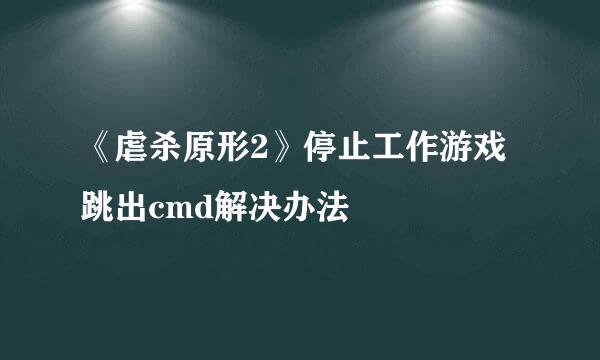 《虐杀原形2》停止工作游戏跳出cmd解决办法